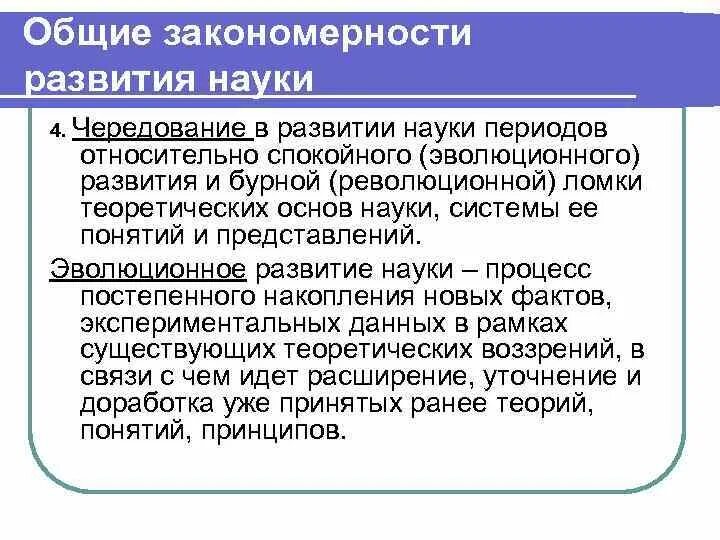 Общие закономерности развития науки

4. Чередование в развитии науки периодов относительно спокойного (эволюционного) развития и бурной (революционной) ломки теоретических основ науки, системы ее понятий и представлений.

Эволюционное развитие науки – процесс постепенного накопления новых фактов, экспериментальных данных в рамках существующих теоретических воззрений, в связи с чем идет расширение, уточнение и доработка уже принятых ранее теорий, понятий, принципов.